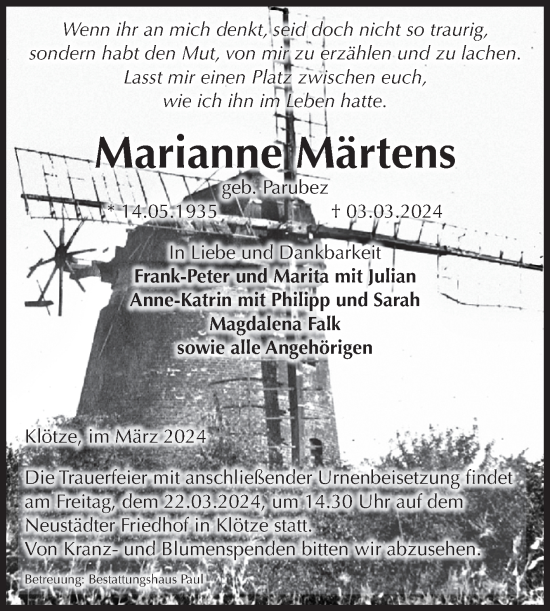 Wenn ihr an mich denkt, seid doch nicht so traurig, sondern habt den Mut, von mir zu erzählen und zu lachen. Lasst mir einen Platz zwischen euch, wie ich ihn im Leben hatte.

Marianne Märtens

geb. Parubez

* 14.05.1935 † 03.03.2024

In Liebe und Dankbarkeit
Frank-Peter und Marita mit Julian
Anne-Katrin mit Philipp und Sarah
Magdalena Falk
sowie alle Angehörigen

Klötze, im März 2024

Die Trauerfeier mit anschließender Urnenbeisetzung findet am Freitag, dem 22.03.2024, um 14.30 Uhr auf dem Neustädter Friedhof in Klötze statt.
Von Kranz- und Blumenspenden bitten wir abzusehen.

Betreuung: Bestattungshaus Paul